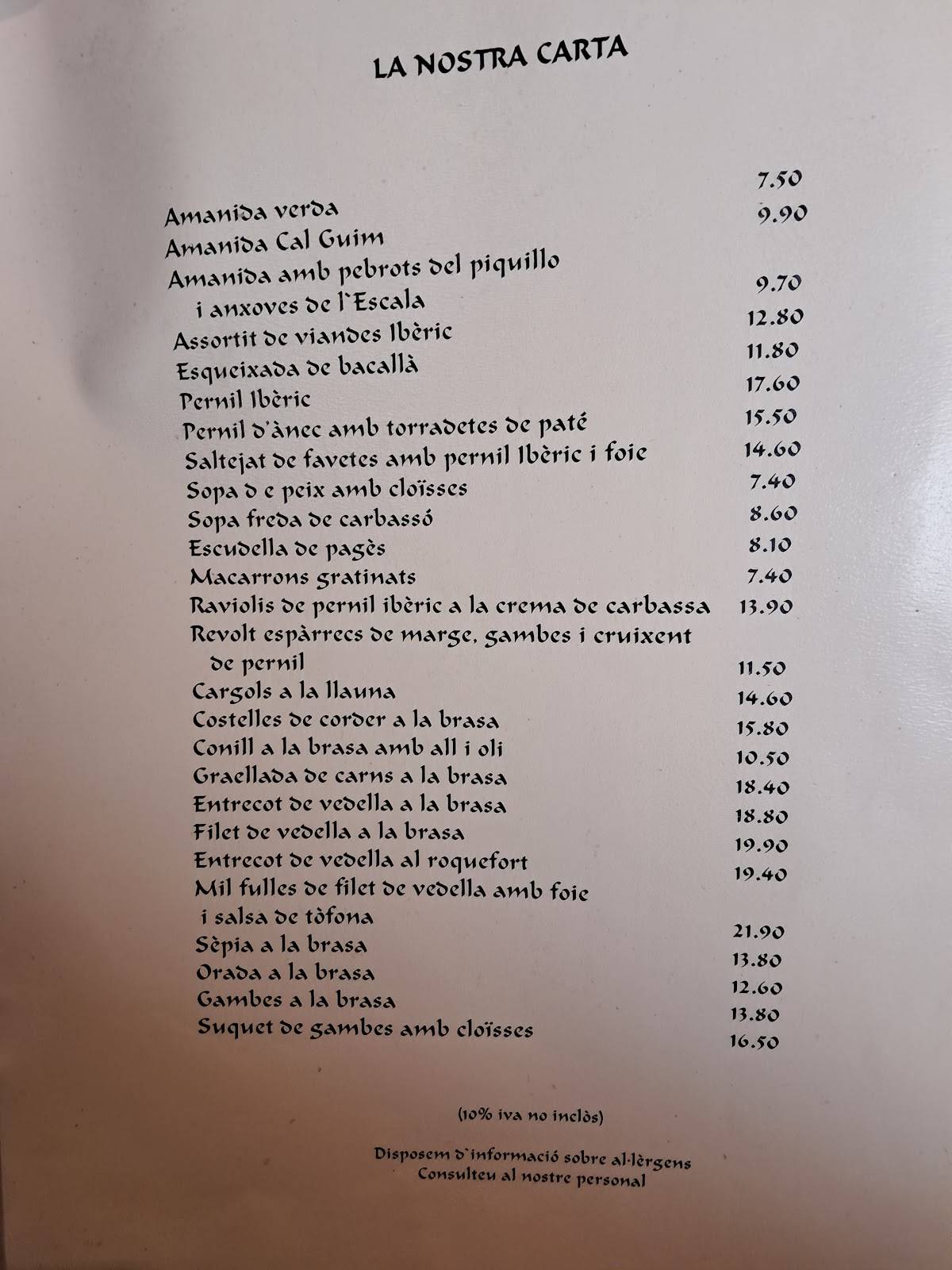 LA NOSTRA CARTA

| | |
|---|---|
| Amanida verda | 7.50 |
| Amanida Cal Guim | 9.90 |
| Amanida amb pebrots del piquillo i anxoves de l`Escala | 9.70 |
| Assortit de viandes Ibèric | 12.80 |
| Esqueixada de bacallà | 11.80 |
| Pernil Ibèric | 17.60 |
| Pernil d'ànec amb torradetes de paté | 15.50 |
| Saltejat de favetes amb pernil Ibèric i foie | 14.60 |
| Sopa d e peix amb cloïsses | 7.40 |
| Sopa freda de carbassó | 8.60 |
| Escudella de pagès | 8.10 |
| Macarrons gratinats | 7.40 |
| Raviolis de pernil ibèric a la crema de carbassa | 13.90 |
| Revolt espàrrecs de marge, gambes i cruixent de pernil | 11.50 |
| Cargols a la llauna | 14.60 |
| Costelles de corder a la brasa | 15.80 |
| Conill a la brasa amb all i oli | 10.50 |
| Graellada de carns a la brasa | 18.40 |
| Entrecot de vedella a la brasa | 18.80 |
| Filet de vedella a la brasa | 19.90 |
| Entrecot de vedella al roquefort | 19.40 |
| Mil fulles de filet de vedella amb foie i salsa de tòfona | 21.90 |
| Sèpia a la brasa | 13.80 |
| Orada a la brasa | 12.60 |
| Gambes a la brasa | 13.80 |
| Suquet de gambes amb cloïsses | 16.50 |

(10% iva no inclòs)

Disposem d`informació sobre al·lèrgens
Consulteu al nostre personal